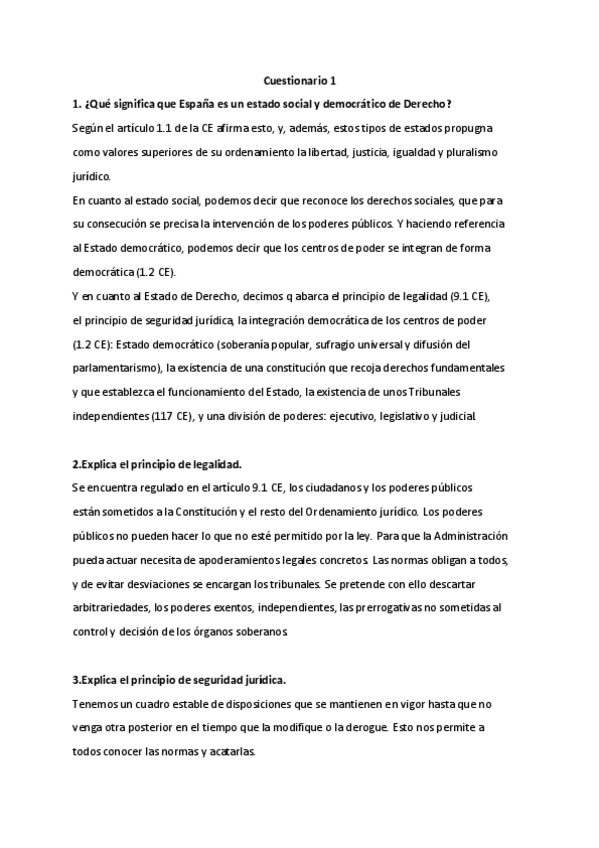 Cuestionario 1

1. ¿Qué significa que España es un estado social y democrático de Derecho?

Según el artículo 1.1 de la CE afirma esto, y, además, estos tipos de estados propugna como valores superiores de su ordenamiento la libertad, justicia, igualdad y pluralismo jurídico.

En cuanto al estado social, podemos decir que reconoce los derechos sociales, que para su consecución se precisa la intervención de los poderes públicos. Y haciendo referencia al Estado democrático, podemos decir que los centros de poder se integran de forma democrática (1.2 CE).

Y en cuanto al Estado de Derecho, decimos q abarca el principio de legalidad (9.1 CE), el principio de seguridad jurídica, la integración democrática de los centros de poder (1.2 CE): Estado democrático (soberanía popular, sufragio universal y difusión del parlamentarismo), la existencia de una constitución que recoja derechos fundamentales y que establezca el funcionamiento del Estado, la existencia de unos Tribunales independientes (117 CE), y una división de poderes: ejecutivo, legislativo y judicial.

2.Explica el principio de legalidad.

Se encuentra regulado en el artículo 9.1 CE, los ciudadanos y los poderes públicos están sometidos a la Constitución y el resto del Ordenamiento jurídico. Los poderes públicos no pueden hacer lo que no esté permitido por la ley. Para que la Administración pueda actuar necesita de apoderamientos legales concretos. Las normas obligan a todos, y de evitar desviaciones se encargan los tribunales. Se pretende con ello descartar arbitrariedades, los poderes exentos, independientes, las prerrogativas no sometidas al control y decisión de los órganos soberanos.

3.Explica el principio de seguridad jurídica.

Tenemos un cuadro estable de disposiciones que se mantienen en vigor hasta que no venga otra posterior en el tiempo que la modifique o la derogue. Esto nos permite a todos conocer las normas y acatarlas.